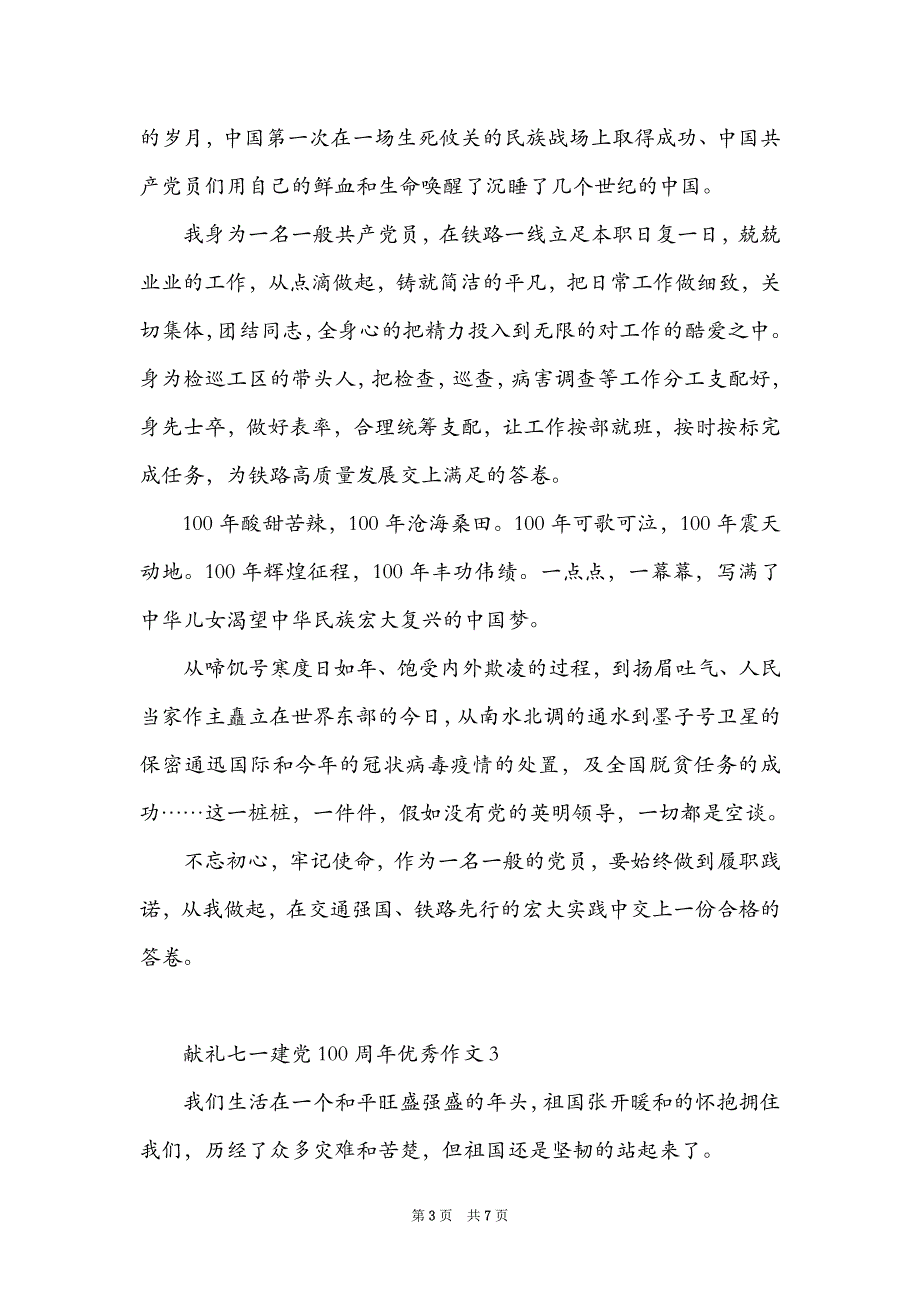 的岁月，中国第一次在一场生死攸关的民族战场上取得成功、中国共产党员们用自己的鲜血和生命唤醒了沉睡了几个世纪的中国。

我身为一名一般共产党员，在铁路一线立足本职日复一日，兢兢业业的工作，从点滴做起，铸就简洁的平凡，把日常工作做细致，关切集体，团结同志，全身心的把精力投入到无限的对工作的酷爱之中。身为检巡工区的带头人，把检查，巡查，病害调查等工作分工支配好，身先士卒，做好表率，合理统筹支配，让工作按部就班，按时按标完成任务，为铁路高质量发展交上满足的答卷。

100 年酸甜苦辣，100 年沧海桑田。100 年可歌可泣，100 年震天动地。100 年辉煌征程，100 年丰功伟绩。一点点，一幕幕，写满了中华儿女渴望中华民族宏大复兴的中国梦。

从啼饥号寒度日如年、饱受内外欺凌的过程，到扬眉吐气、人民当家作主矗立在世界东部的今日，从南水北调的通水到墨子号卫星的保密通迅国际和今年的冠状病毒疫情的处置，及全国脱贫任务的成功……这一桩桩，一件件，假如没有党的英明领导，一切都是空谈。

不忘初心，牢记使命，作为一名一般的党员，要始终做到履职践诺，从我做起，在交通强国、铁路先行的宏大实践中交上一份合格的答卷。

献礼七一建党 100 周年优秀作文 3

我们生活在一个和平旺盛强盛的年头，祖国张开暖和的怀抱拥住我们，历经了众多灾难和苦楚，但祖国还是坚韧的站起来了。

第 3 页 共 7 页